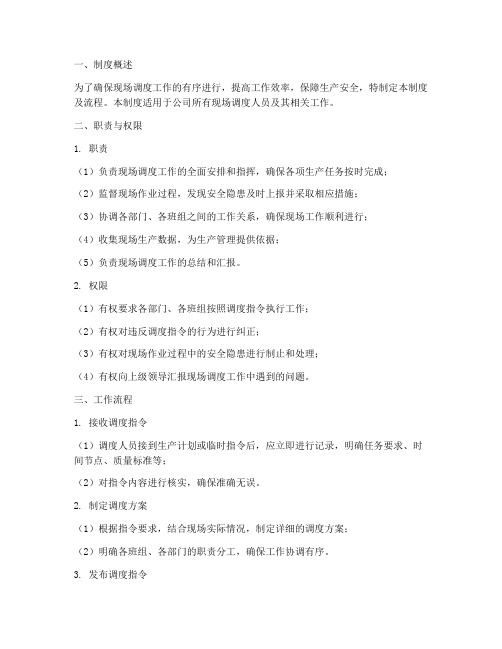 一、制度概述

为了确保现场调度工作的有序进行，提高工作效率，保障生产安全，特制定本制度及流程。本制度适用于公司所有现场调度人员及其相关工作。

二、职责与权限

1. 职责

（1）负责现场调度工作的全面安排和指挥，确保各项生产任务按时完成；

（2）监督现场作业过程，发现安全隐患及时上报并采取相应措施；

（3）协调各部门、各班组之间的工作关系，确保现场工作顺利进行；

（4）收集现场生产数据，为生产管理提供依据；

（5）负责现场调度工作的总结和汇报。

2. 权限

（1）有权要求各部门、各班组按照调度指令执行工作；

（2）有权对违反调度指令的行为进行纠正；

（3）有权对现场作业过程中的安全隐患进行制止和处理；

（4）有权向上级领导汇报现场调度工作中遇到的问题。

三、工作流程

1. 接收调度指令

（1）调度人员接到生产计划或临时指令后，应立即进行记录，明确任务要求、时间节点、质量标准等；

（2）对指令内容进行核实，确保准确无误。

2. 制定调度方案

（1）根据指令要求，结合现场实际情况，制定详细的调度方案；

（2）明确各班组、各部门的职责分工，确保工作协调有序。

3. 发布调度指令